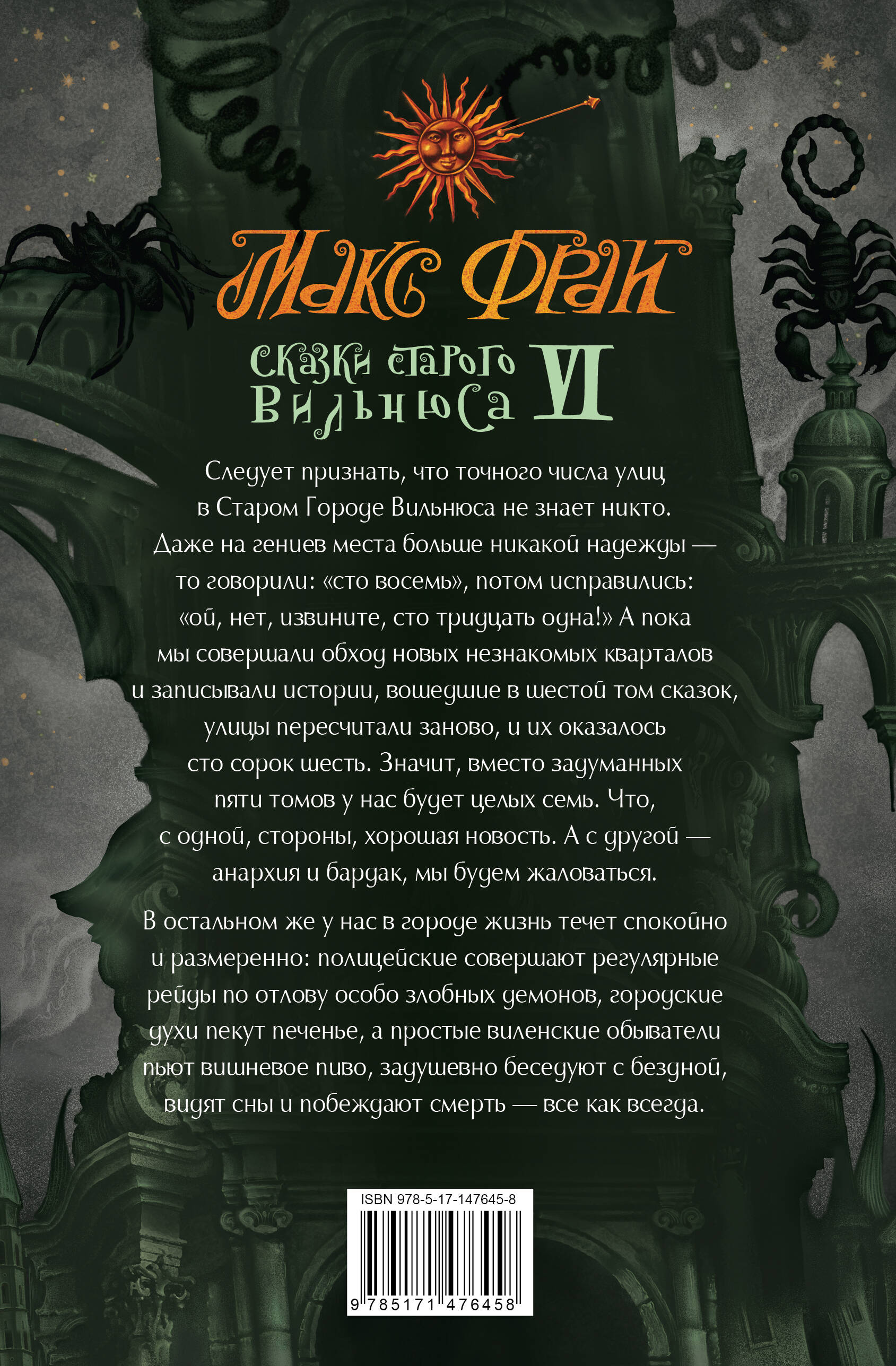 Макс Фрай

Сказки старого Вильнюса VI

Следует признать, что точного числа улиц в Старом Городе Вильнюса не знает никто. Даже на гениев места больше никакой надежды — то говорили: «сто восемь», потом исправились: «ой, нет, извините, сто тридцать одна!» А пока мы совершали обход новых незнакомых кварталов и записывали истории, вошедшие в шестой том сказок, улицы пересчитали заново, и их оказалось сто сорок шесть. Значит, вместо задуманных пяти томов у нас будет целых семь. Что, с одной, стороны, хорошая новость. А с другой — анархия и бардак, мы будем жаловаться.

В остальном же у нас в городе жизнь течет спокойно и размеренно: полицейские совершают регулярные рейды по отлову особо злобных демонов, городские духи пекут печенье, а простые виленские обыватели пьют вишневое пиво, задушевно беседуют с бездной, видят сны и побеждают смерть — все как всегда.

ISBN 978-5-17-147645-8

9 785171 476458